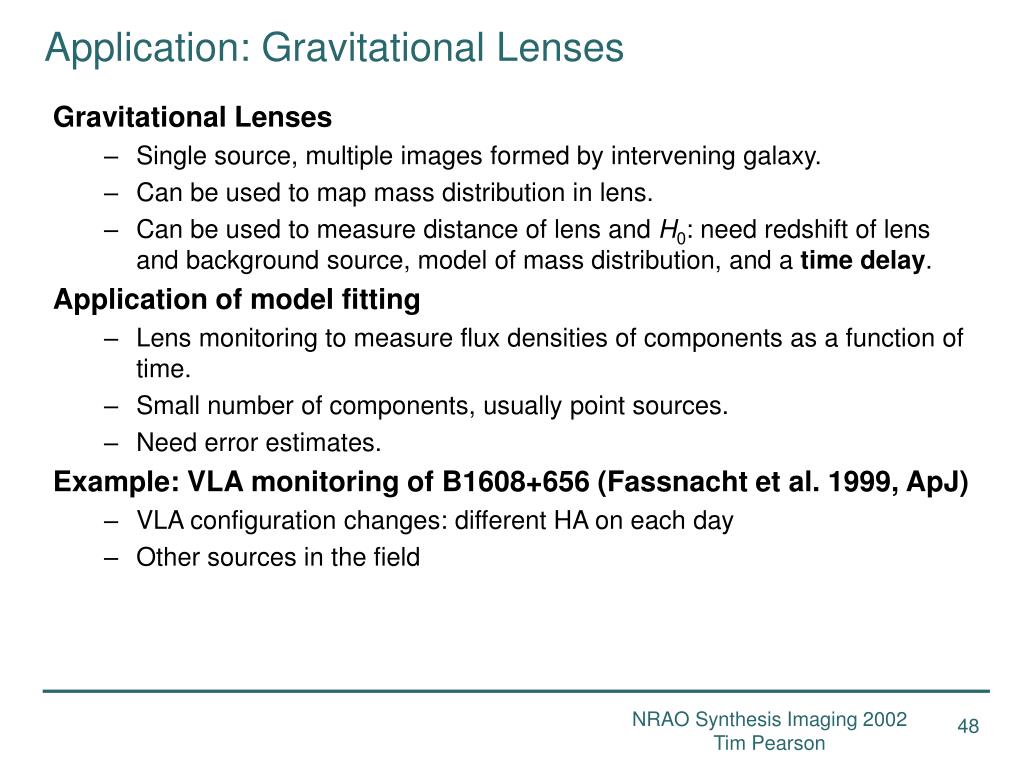 Application: Gravitational Lenses

Gravitational Lenses

– Single source, multiple images formed by intervening galaxy.
– Can be used to map mass distribution in lens.
– Can be used to measure distance of lens and $H_0$: need redshift of lens and background source, model of mass distribution, and a time delay.

Application of model fitting

– Lens monitoring to measure flux densities of components as a function of time.
– Small number of components, usually point sources.
– Need error estimates.

Example: VLA monitoring of B1608+656 (Fassnacht et al. 1999, ApJ)

– VLA configuration changes: different HA on each day
– Other sources in the field

NRAO Synthesis Imaging 2002
Tim Pearson

48